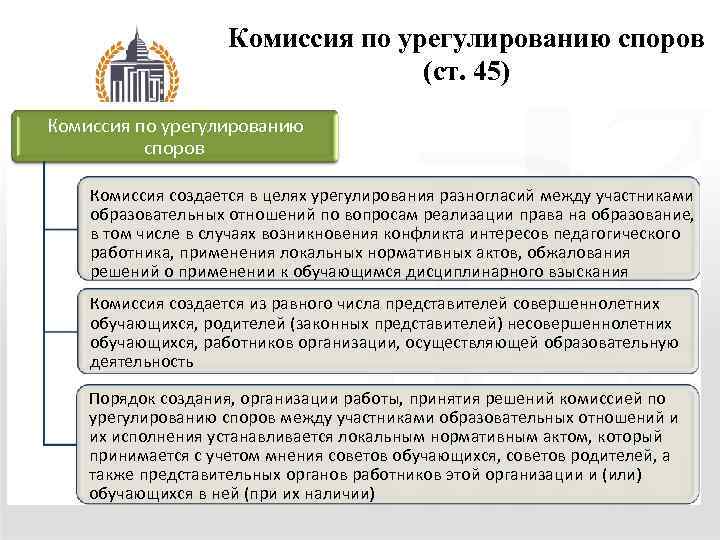 Комиссия по урегулированию споров (ст. 45)

Комиссия по урегулированию споров

Комиссия создается в целях урегулирования разногласий между участниками образовательных отношений по вопросам реализации права на образование, в том числе в случаях возникновения конфликта интересов педагогического работника, применения локальных нормативных актов, обжалования решений о применении к обучающимся дисциплинарного взыскания

Комиссия создается из равного числа представителей совершеннолетних обучающихся, родителей (законных представителей) несовершеннолетних обучающихся, работников организации, осуществляющей образовательную деятельность

Порядок создания, организации работы, принятия решений комиссией по урегулированию споров между участниками образовательных отношений и их исполнения устанавливается локальным нормативным актом, который принимается с учетом мнения советов обучающихся, советов родителей, а также представительных органов работников этой организации и (или) обучающихся в ней (при их наличии)